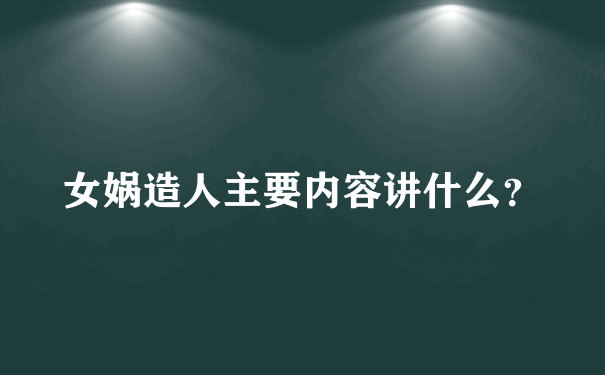 女娲造人主要内容讲什么?